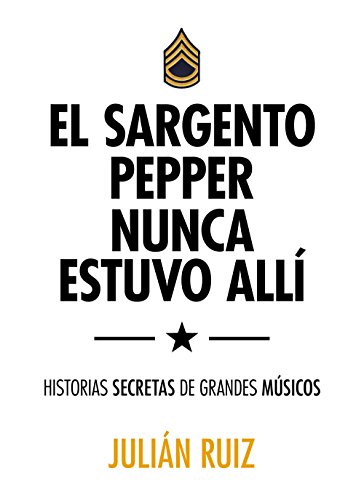 EL SARGENTO PEPPER NUNCA ESTUVO ALLÍ

HISTORIAS SECRETAS DE GRANDES MÚSICOS

JULIÁN RUIZ